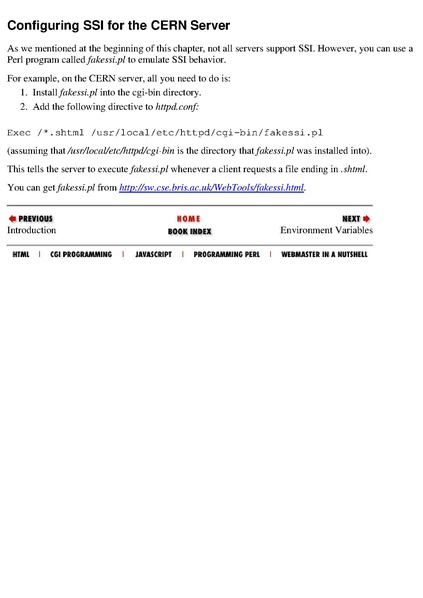 Configuring SSI for the CERN Server

As we mentioned at the beginning of this chapter, not all servers support SSI. However, you can use a Perl program called fakessi.pl to emulate SSI behavior.

For example, on the CERN server, all you need to do is:

1. Install fakessi.pl into the cgi-bin directory.
2. Add the following directive to httpd.conf:

Exec /*.shtml /usr/local/etc/httpd/cgi-bin/fakessi.pl

(assuming that /usr/local/etc/httpd/cgi-bin is the directory that fakessi.pl was installed into).

This tells the server to execute fakessi.pl whenever a client requests a file ending in .shtml.

You can get fakessi.pl from http://sw.cse.bris.ac.uk/WebTools/fakessi.html.

PREVIOUS
Introduction

HOME
BOOK INDEX

NEXT
Environment Variables

HTML | CGI PROGRAMMING | JAVASCRIPT | PROGRAMMING PERL | WEBMASTER IN A NUTSHELL